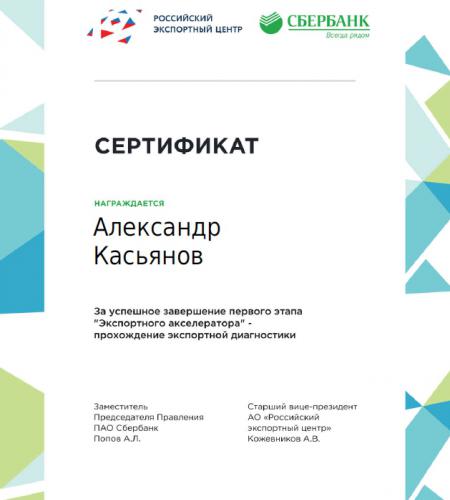 РОССИЙСКИЙ ЭКСПОРТНЫЙ ЦЕНТР

СБЕРБАНК
Всегда рядом

СЕРТИФИКАТ

НАГРАЖДАЕТСЯ

Александр Касьянов

За успешное завершение первого этапа "Экспортного акселератора" - прохождение экспортной диагностики

Заместитель
Председателя Правления
ПАО Сбербанк
Попов А.Л.

Старший вице-президент
АО «Российский экспортный центр»
Кожевников А.В.